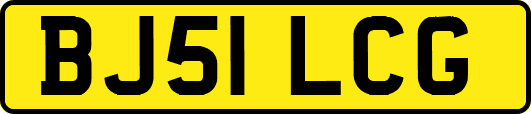 BJ51 LCG